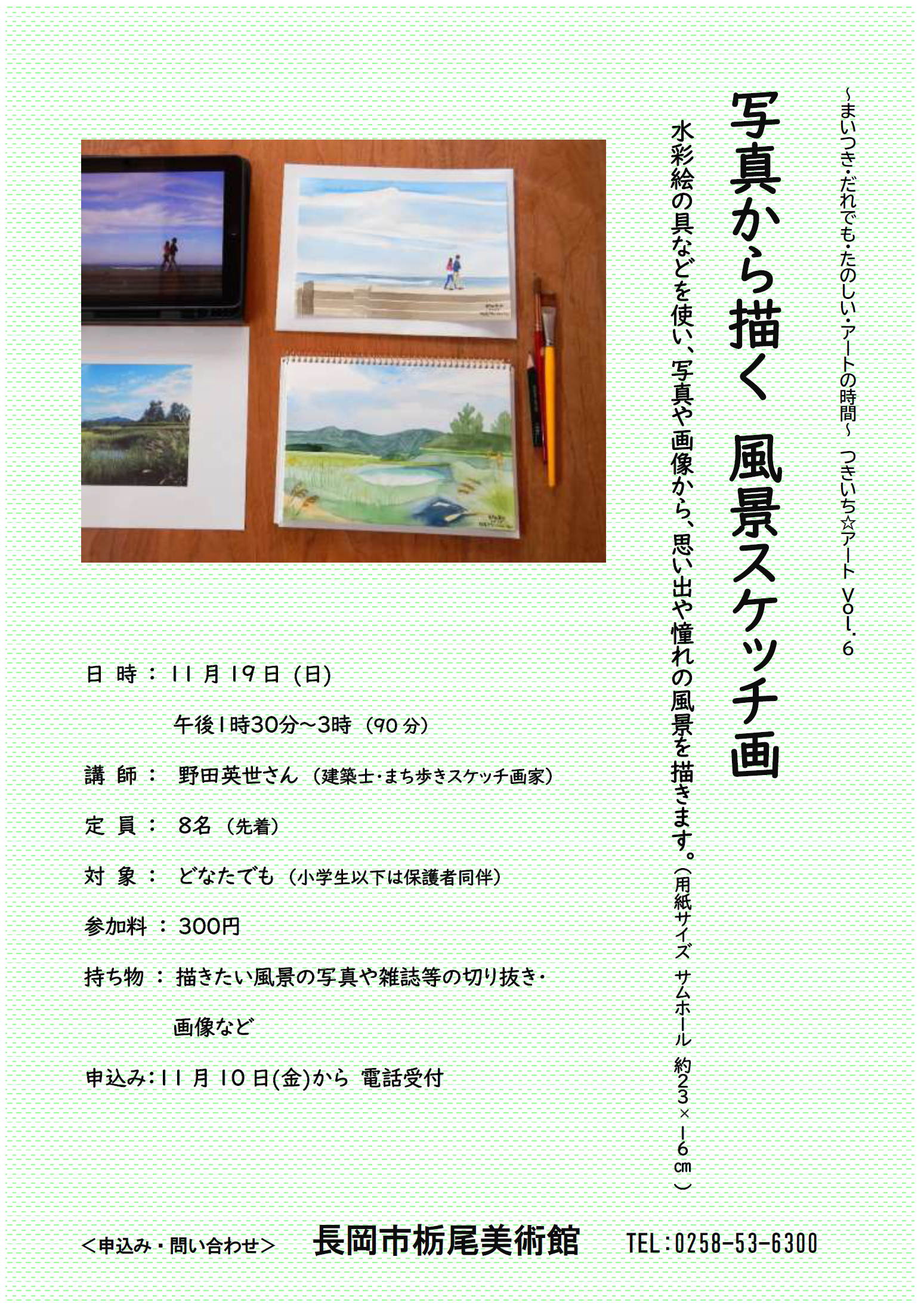 ～まいつき・だれでも・たのしい・アートの時間～ つきいち☆アート Vol.6

写真から描く 風景スケッチ画

水彩絵の具などを使い、写真や画像から、思い出や憧れの風景を描きます。(用紙サイズ サムホール 約23×16㎝)

日 時：11月19日(日)
午後1時30分～3時(90分)
講 師：野田英世さん(建築士・まち歩きスケッチ画家)
定 員：8名(先着)
対 象：どなたでも(小学生以下は保護者同伴)
参加料：300円
持ち物：描きたい風景の写真や雑誌等の切り抜き・画像など
申込み：11月10日(金)から 電話受付

<申込み・問い合わせ> 長岡市栃尾美術館 TEL：0258-53-6300